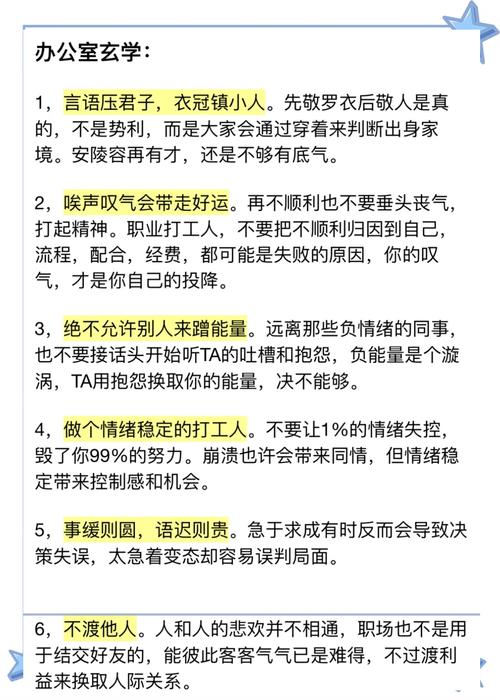 办公室玄学：

1，言语压君子，衣冠镇小人。先敬罗衣后敬人是真的，不是势利，而是大家会通过穿着来判断出身家境。安陵容再有才，还是不够有底气。

2，唉声叹气会带走好运。再不顺利也不要垂头丧气，打起精神。职业打工人，不要把不顺利归因到自己，流程，配合，经费，都可能是失败的原因，你的叹气，才是你自己的投降。

3，绝不允许别人来蹭能量。远离那些负情绪的同事，也不要接话头开始听TA的吐槽和抱怨，负能量是个漩涡，TA用抱怨换取你的能量，决不能够。

4，做个情绪稳定的打工人。不要让1%的情绪失控，毁了你99%的努力。崩溃也许会带来同情，但情绪稳定带来控制感和机会。

5，事缓则圆，语迟则贵。急于求成有时反而会导致决策失误，太急着变态却容易误判局面。

6，不渡他人。人和人的悲欢并不相通，职场也不是用于结交好友的，能彼此客客气气已是难得，不过渡利益来换取人际关系。